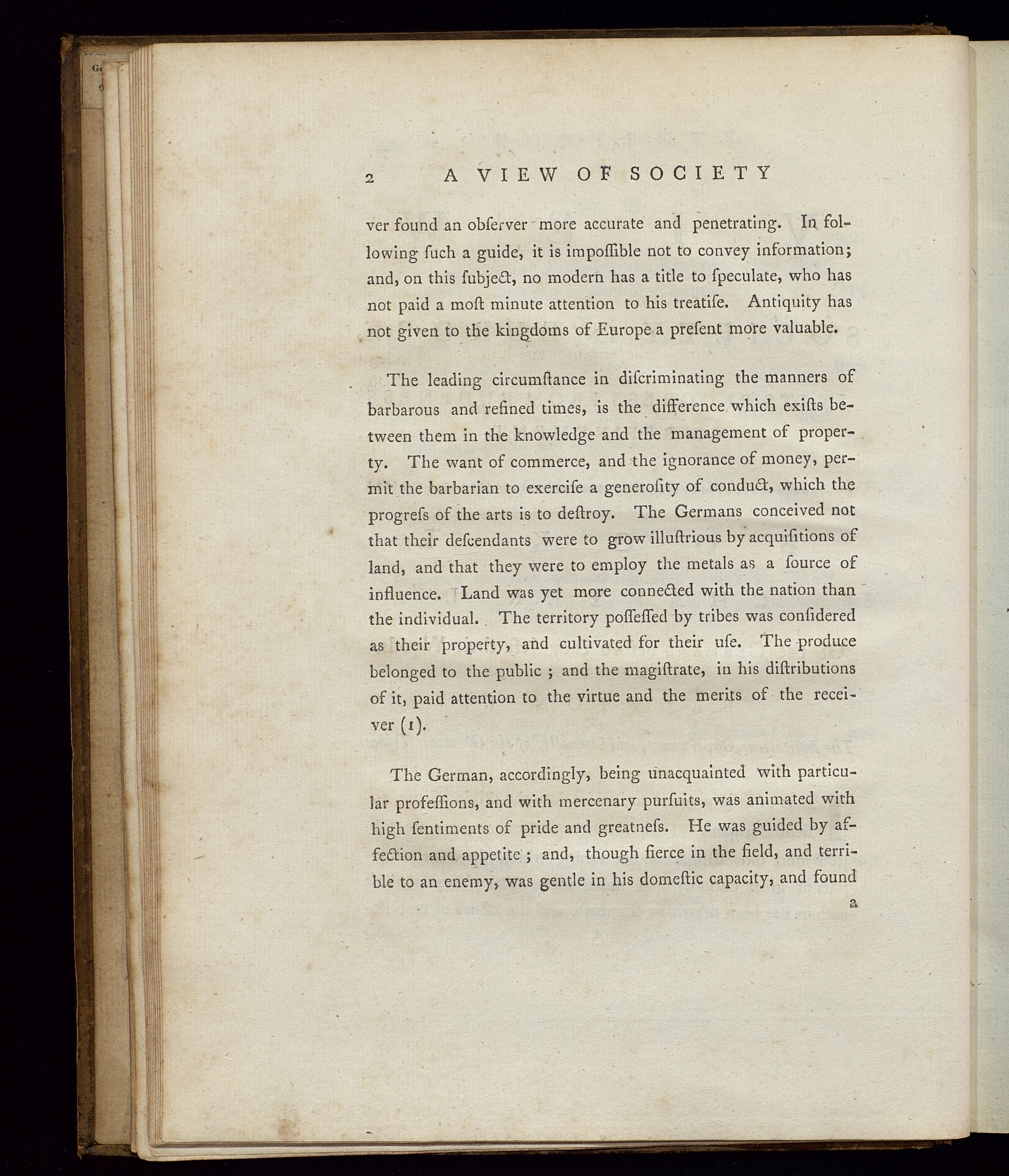 2 A VIEW OF SOCIETY

ver found an obſerver more accurate and penetrating. In following ſuch a guide, it is impoſſible not to convey information; and, on this ſubject, no modern has a title to ſpeculate, who has not paid a moſt minute attention to his treatiſe. Antiquity has not given to the kingdoms of Europe a preſent more valuable.

The leading circumſtance in diſcriminating the manners of barbarous and refined times, is the difference which exiſts between them in the knowledge and the management of property. The want of commerce, and the ignorance of money, permit the barbarian to exerciſe a generoſity of conduct, which the progreſs of the arts is to deſtroy. The Germans conceived not that their deſcendants were to grow illuſtrious by acquiſitions of land, and that they were to employ the metals as a ſource of influence. Land was yet more connected with the nation than the individual. The territory poſſeſſed by tribes was conſidered as their property, and cultivated for their uſe. The produce belonged to the public ; and the magiſtrate, in his diſtributions of it, paid attention to the virtue and the merits of the receiver (1).

The German, accordingly, being unacquainted with particular profeſſions, and with mercenary purſuits, was animated with high ſentiments of pride and greatneſs. He was guided by affection and appetite ; and, though fierce in the field, and terrible to an enemy, was gentle in his domeſtic capacity, and found

a